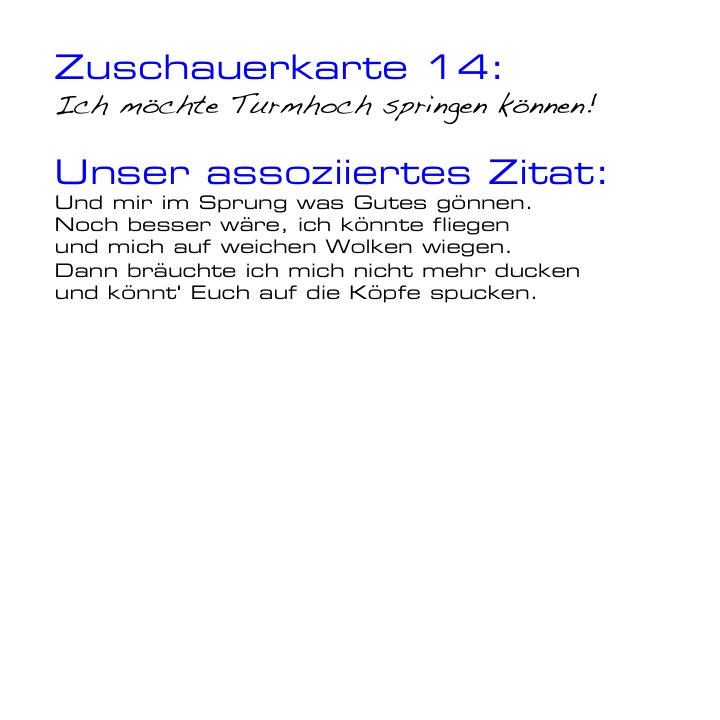 Zuschauerkarte 14:
Ich möchte Turmhoch springen können!

Unser assoziiertes Zitat:
Und mir im Sprung was Gutes gönnen.
Noch besser wäre, ich könnte fliegen
und mich auf weichen Wolken wiegen.
Dann bräuchte ich mich nicht mehr ducken
und könnt' Euch auf die Köpfe spucken.